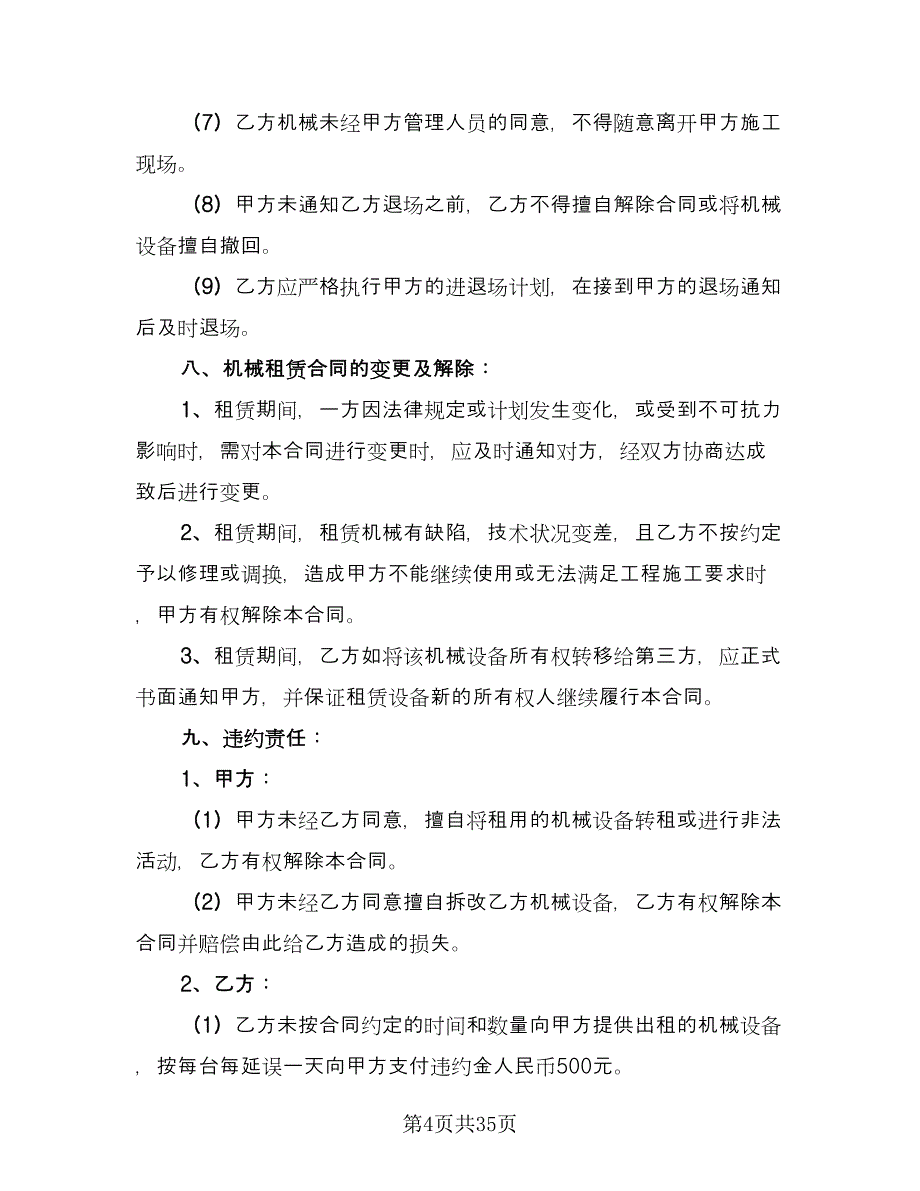 （7）乙方机械未经甲方管理人员的同意，不得随意离开甲方施工现场。

（8）甲方未通知乙方退场之前，乙方不得擅自解除合同或将机械设备擅自撤回。

（9）乙方应严格执行甲方的进退场计划，在接到甲方的退场通知后及时退场。

八、机械租赁合同的变更及解除：

1、租赁期间，一方因法律规定或计划发生变化，或受到不可抗力影响时，需对本合同进行变更时，应及时通知对方，经双方协商达成致后进行变更。

2、租赁期间，租赁机械有缺陷，技术状况变差，且乙方不按约定予以修理或调换，造成甲方不能继续使用或无法满足工程施工要求时，甲方有权解除本合同。

3、租赁期间，乙方如将该机械设备所有权转移给第三方，应正式书面通知甲方，并保证租赁设备新的所有权人继续履行本合同。

九、违约责任：

1、甲方：

（1）甲方未经乙方同意，擅自将租用的机械设备转租或进行非法活动，乙方有权解除本合同。

（2）甲方未经乙方同意擅自拆改乙方机械设备，乙方有权解除本合同并赔偿由此给乙方造成的损失。

2、乙方：

（1）乙方未按合同约定的时间和数量向甲方提供出租的机械设备，按每台每延误一天向甲方支付违约金人民币500元。

第4页共35页